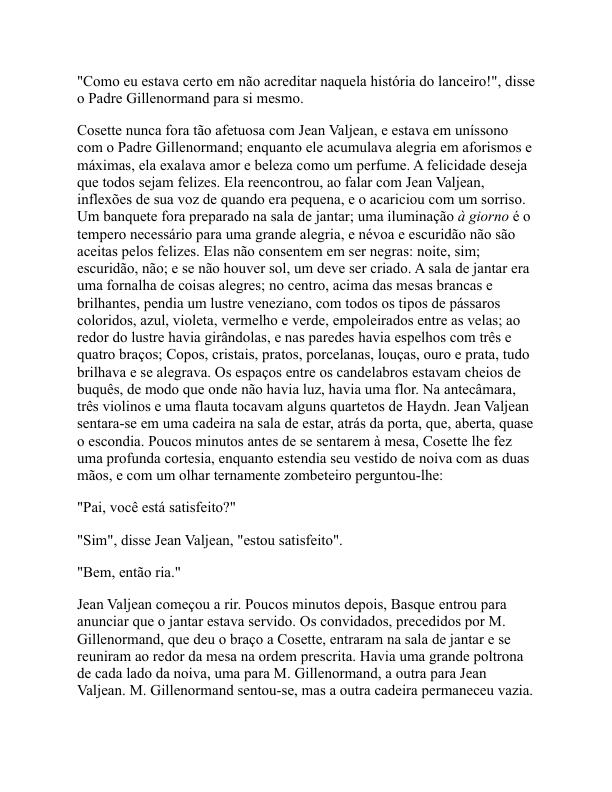 "Como eu estava certo em não acreditar naquela história do lanceiro!", disse o Padre Gillenormand para si mesmo.

Cosette nunca fora tão afetuosa com Jean Valjean, e estava em uníssono com o Padre Gillenormand; enquanto ele acumulava alegria em aforismos e máximas, ela exalava amor e beleza como um perfume. A felicidade deseja que todos sejam felizes. Ela reencontrou, ao falar com Jean Valjean, inflexões de sua voz de quando era pequena, e o acariciou com um sorriso. Um banquete fora preparado na sala de jantar; uma iluminação à giorno é o tempero necessário para uma grande alegria, e névoa e escuridão não são aceitas pelos felizes. Elas não consentem em ser negras: noite, sim; escuridão, não; e se não houver sol, um deve ser criado. A sala de jantar era uma fornalha de coisas alegres; no centro, acima das mesas brancas e brilhantes, pendia um lustre veneziano, com todos os tipos de pássaros coloridos, azul, violeta, vermelho e verde, empoleirados entre as velas; ao redor do lustre havia girândolas, e nas paredes havia espelhos com três e quatro braços; Copos, cristais, pratos, porcelanas, louças, ouro e prata, tudo brilhava e se alegrava. Os espaços entre os candelabros estavam cheios de buquês, de modo que onde não havia luz, havia uma flor. Na antecâmara, três violinos e uma flauta tocavam alguns quartetos de Haydn. Jean Valjean sentara-se em uma cadeira na sala de estar, atrás da porta, que, aberta, quase o escondia. Poucos minutos antes de se sentarem à mesa, Cosette lhe fez uma profunda cortesia, enquanto estendia seu vestido de noiva com as duas mãos, e com um olhar ternamente zombeteiro perguntou-lhe:

"Pai, você está satisfeito?"

"Sim", disse Jean Valjean, "estou satisfeito".

"Bem, então ria."

Jean Valjean começou a rir. Poucos minutos depois, Basque entrou para anunciar que o jantar estava servido. Os convidados, precedidos por M. Gillenormand, que deu o braço a Cosette, entraram na sala de jantar e se reuniram ao redor da mesa na ordem prescrita. Havia uma grande poltrona de cada lado da noiva, uma para M. Gillenormand, a outra para Jean Valjean. M. Gillenormand sentou-se, mas a outra cadeira permaneceu vazia.